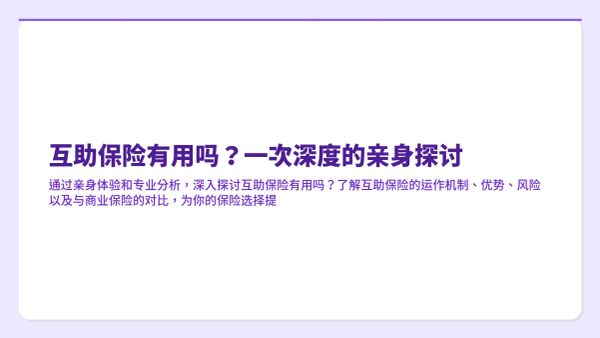 互助保险有用吗？一次深度的亲身探讨

通过亲身体验和专业分析，深入探讨互助保险有用吗？了解互助保险的运作机制、优势、风险以及与商业保险的对比，为你的保险选择提